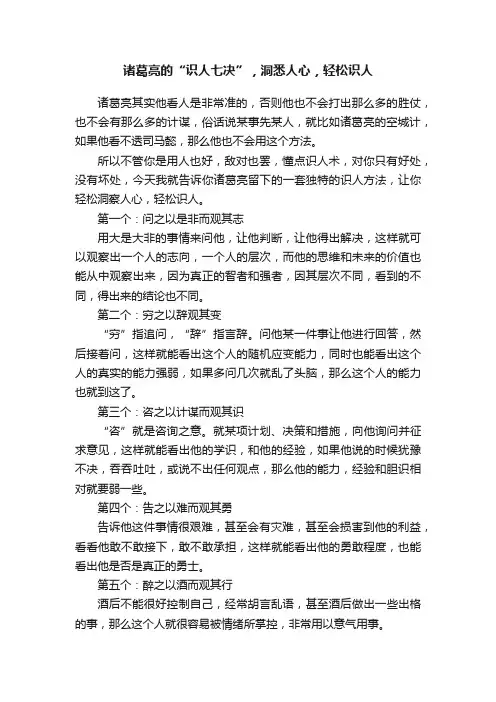 诸葛亮的“识人七决”，洞悉人心，轻松识人

诸葛亮其实他看人是非常准的，否则他也不会打出那么多的胜仗，也不会有那么多的计谋，俗话说某事先某人，就比如诸葛亮的空城计，如果他看不透司马懿，那么他也不会用这个方法。

所以不管你是用人也好，敌对也罢，懂点识人术，对你只有好处，没有坏处，今天我就告诉你诸葛亮留下的一套独特的识人方法，让你轻松洞察人心，轻松识人。

第一个：问之以是非而观其志

用大是大非的事情来问他，让他判断，让他得出解决，这样就可以观察出一个人的志向，一个人的层次，而他的思维和未来的价值也能从中观察出来，因为真正的智者和强者，因其层次不同，看到的不同，得出来的结论也不同。

第二个：穷之以辞观其变

“穷”指追问，“辞”指言辞。问他某一件事让他进行回答，然后接着问，这样就能看出这个人的随机应变能力，同时也能看出这个人的真实的能力强弱，如果多问几次就乱了头脑，那么这个人的能力也就到这了。

第三个：咨之以计谋而观其识

“咨”就是咨询之意。就某项计划、决策和措施，向他询问并征求意见，这样就能看出他的学识，和他的经验，如果他说的时候犹豫不决，吞吞吐吐，或说不出任何观点，那么他的能力，经验和胆识相对就要弱一些。

第四个：告之以难而观其勇

告诉他这件事情很艰难，甚至会有灾难，甚至会损害到他的利益，看看他敢不敢接下，敢不敢承担，这样就能看出他的勇敢程度，也能看出他是否是真正的勇士。

第五个：醉之以酒而观其行

酒后不能很好控制自己，经常胡言乱语，甚至酒后做出一些出格的事，那么这个人就很容易被情绪所掌控，非常用以意气用事。